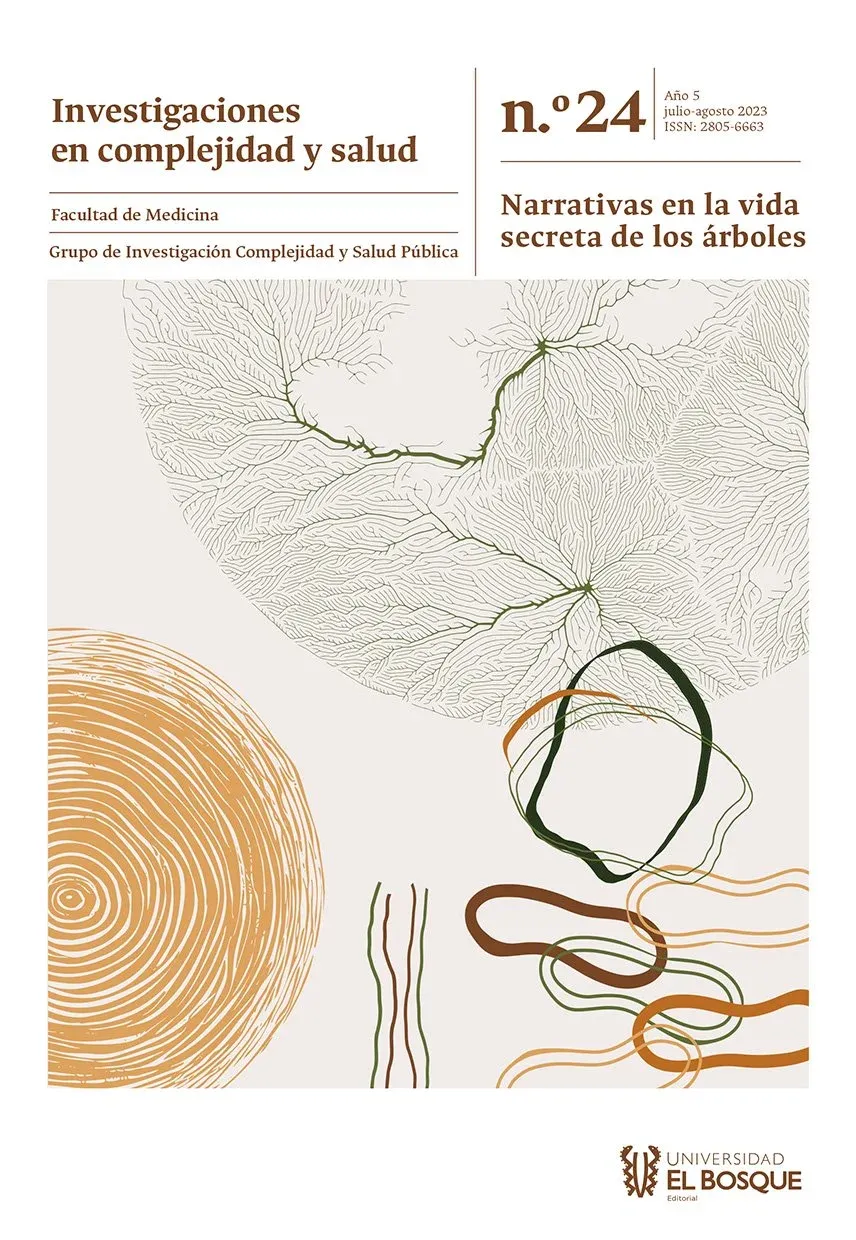 Investigaciones en complejidad y salud

Facultad de Medicina

Grupo de Investigación Complejidad y Salud Pública

n.º 24

Año 5
julio-agosto 2023
ISSN: 2805-6663

Narrativas en la vida secreta de los árboles

UNIVERSIDAD EL BOSQUE
Editorial